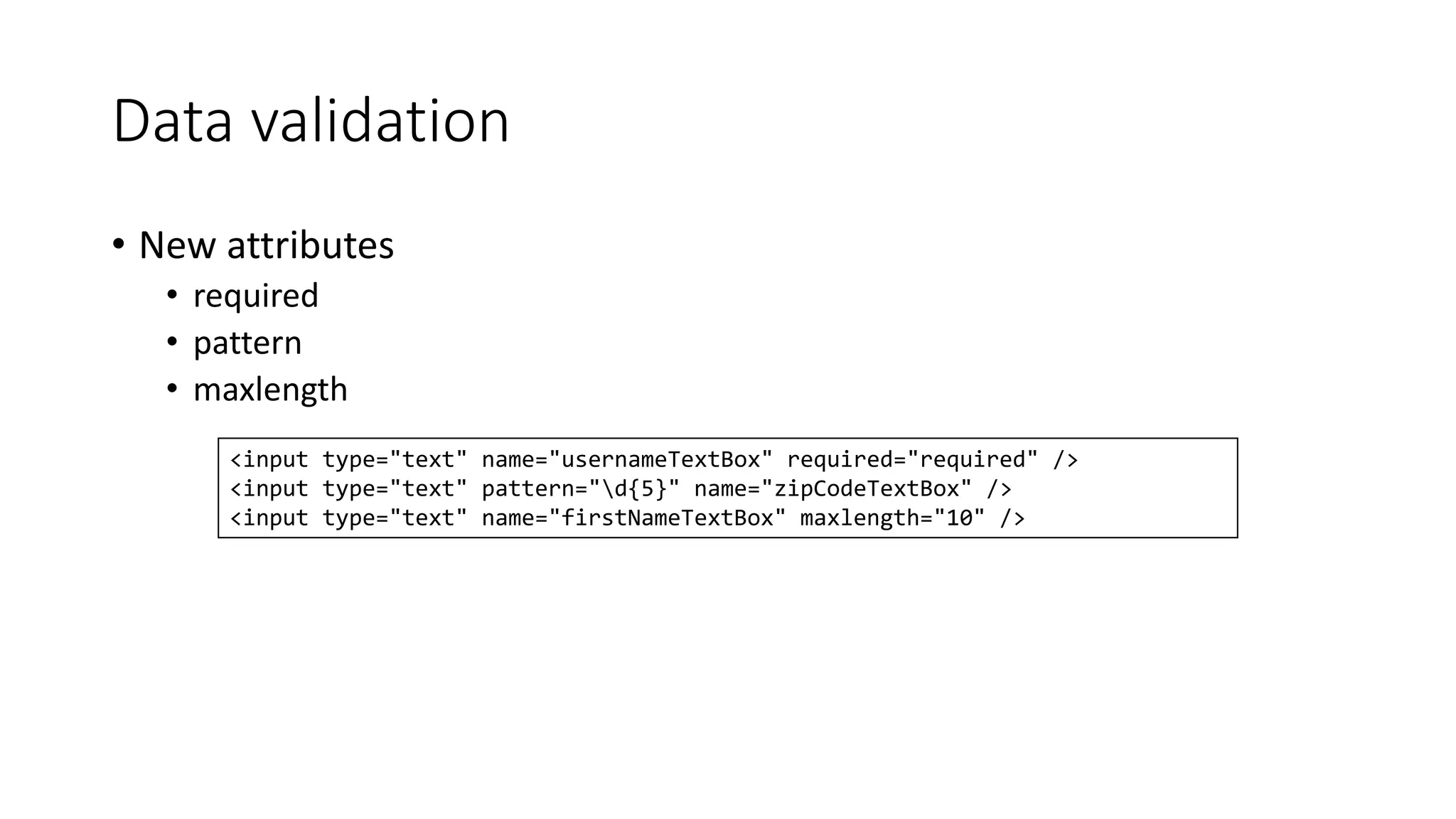 Data validation

• New attributes
• required
• pattern
• maxlength

<input type="text" name="usernameTextBox" required="required" />
<input type="text" pattern="\d{5}" name="zipCodeTextBox" />
<input type="text" name="firstNameTextBox" maxlength="10" />